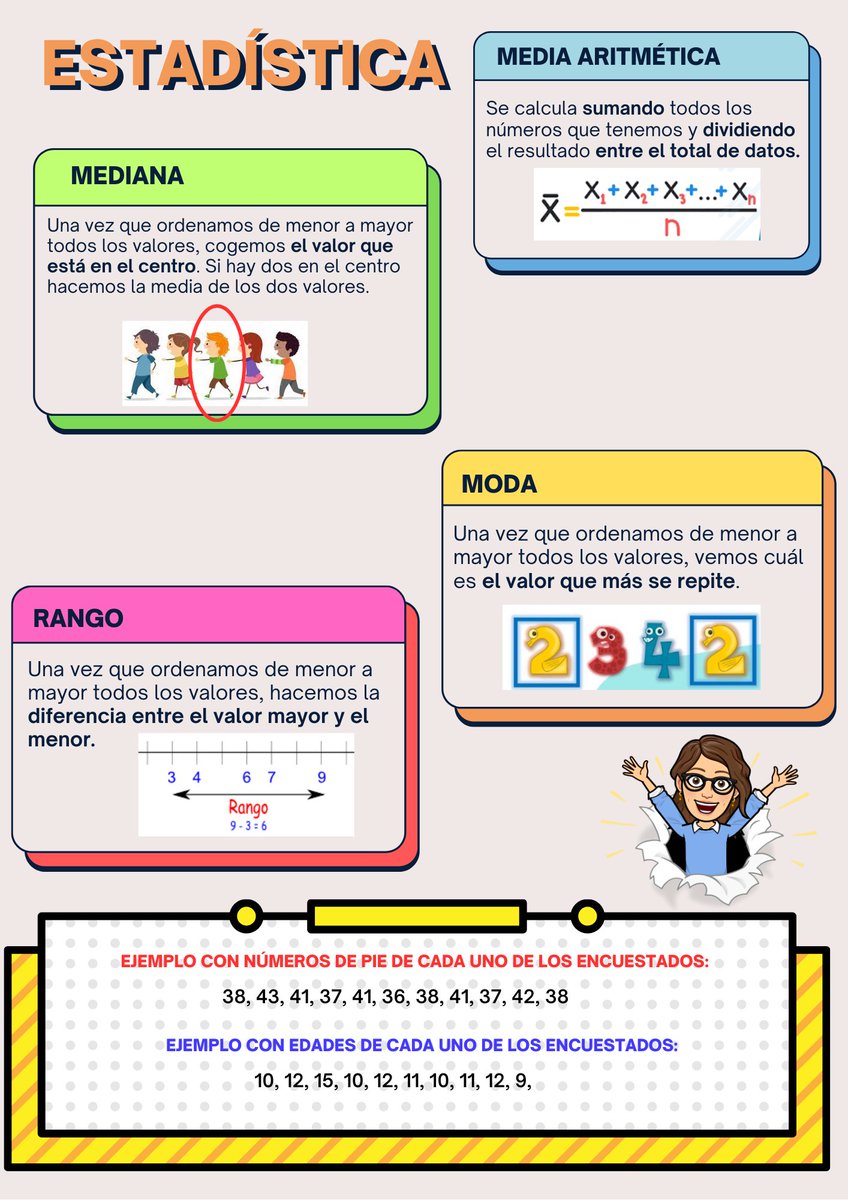 ESTADÍSTICA

MEDIA ARITMÉTICA

Se calcula sumando todos los números que tenemos y dividiendo el resultado entre el total de datos.

$\bar{X} = \frac{X_1 + X_2 + X_3 + ... + X_n}{n}$

MEDIANA

Una vez que ordenamos de menor a mayor todos los valores, cogemos el valor que está en el centro. Si hay dos en el centro hacemos la media de los dos valores.

MODA

Una vez que ordenamos de menor a mayor todos los valores, vemos cuál es el valor que más se repite.

2 3 4 2

RANGO

Una vez que ordenamos de menor a mayor todos los valores, hacemos la diferencia entre el valor mayor y el menor.

3 4 6 7 9

Rango

9 - 3 = 6

EJEMPLO CON NÚMEROS DE PIE DE CADA UNO DE LOS ENCUESTADOS:

38, 43, 41, 37, 41, 36, 38, 41, 37, 42, 38

EJEMPLO CON EDADES DE CADA UNO DE LOS ENCUESTADOS:

10, 12, 15, 10, 12, 11, 10, 11, 12, 9,